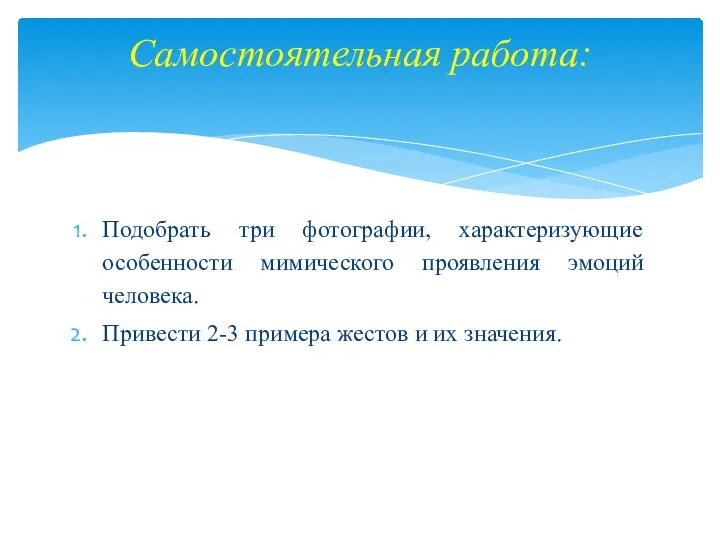 Самостоятельная работа:

1. Подобрать три фотографии, характеризующие особенности мимического проявления эмоций человека.
2. Привести 2-3 примера жестов и их значения.